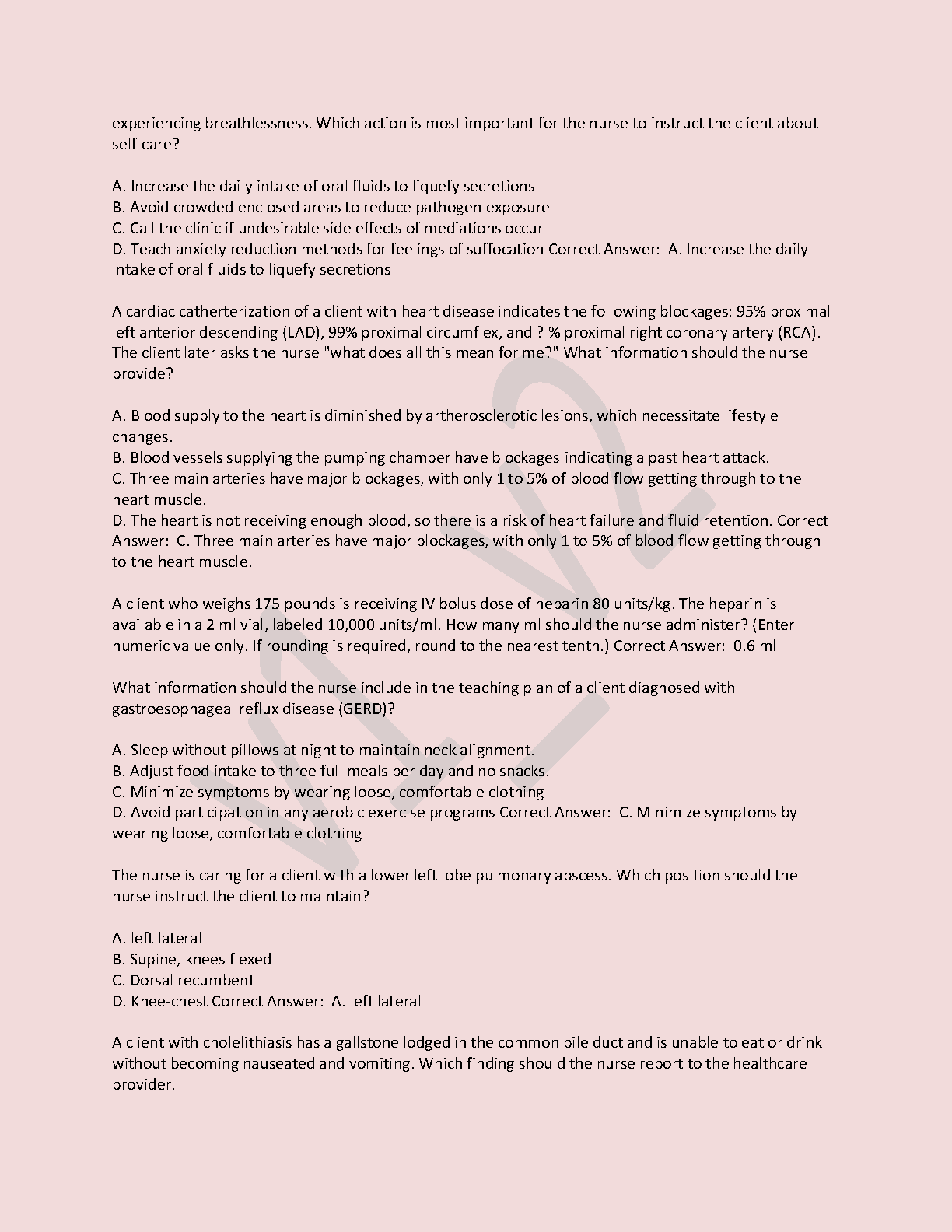 experiencing breathlessness. Which action is most important for the nurse to instruct the client about self-care?

A. Increase the daily intake of oral fluids to liquefy secretions
B. Avoid crowded enclosed areas to reduce pathogen exposure
C. Call the clinic if undesirable side effects of mediations occur
D. Teach anxiety reduction methods for feelings of suffocation Correct Answer: A. Increase the daily intake of oral fluids to liquefy secretions

A cardiac catherterization of a client with heart disease indicates the following blockages: 95% proximal left anterior descending (LAD), 99% proximal circumflex, and ? % proximal right coronary artery (RCA). The client later asks the nurse "what does all this mean for me?" What information should the nurse provide?

A. Blood supply to the heart is diminished by artherosclerotic lesions, which necessitate lifestyle changes.
B. Blood vessels supplying the pumping chamber have blockages indicating a past heart attack.
C. Three main arteries have major blockages, with only 1 to 5% of blood flow getting through to the heart muscle.
D. The heart is not receiving enough blood, so there is a risk of heart failure and fluid retention. Correct Answer: C. Three main arteries have major blockages, with only 1 to 5% of blood flow getting through to the heart muscle.

A client who weighs 175 pounds is receiving IV bolus dose of heparin 80 units/kg. The heparin is available in a 2 ml vial, labeled 10,000 units/ml. How many ml should the nurse administer? (Enter numeric value only. If rounding is required, round to the nearest tenth.) Correct Answer: 0.6 ml

What information should the nurse include in the teaching plan of a client diagnosed with gastroesophageal reflux disease (GERD)?

A. Sleep without pillows at night to maintain neck alignment.
B. Adjust food intake to three full meals per day and no snacks.
C. Minimize symptoms by wearing loose, comfortable clothing
D. Avoid participation in any aerobic exercise programs Correct Answer: C. Minimize symptoms by wearing loose, comfortable clothing

The nurse is caring for a client with a lower left lobe pulmonary abscess. Which position should the nurse instruct the client to maintain?

A. left lateral
B. Supine, knees flexed
C. Dorsal recumbent
D. Knee-chest Correct Answer: A. left lateral

A client with cholelithiasis has a gallstone lodged in the common bile duct and is unable to eat or drink without becoming nauseated and vomiting. Which finding should the nurse report to the healthcare provider.